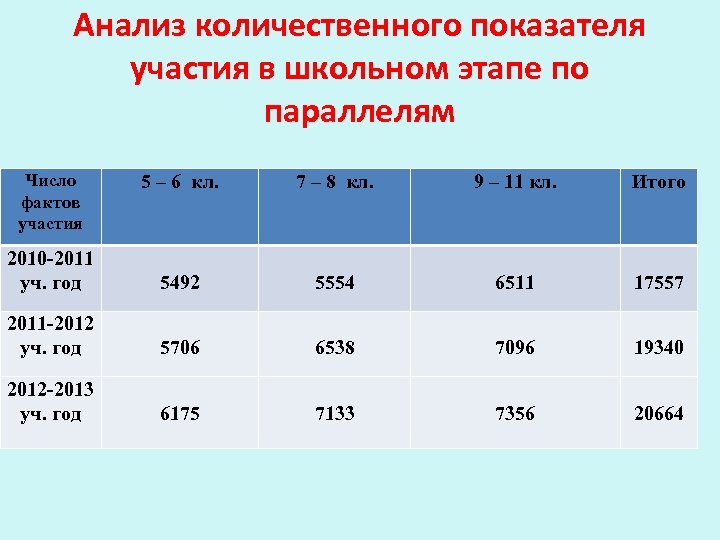 Анализ количественного показателя участия в школьном этапе по параллелям

| Число фактов участия | 5 – 6 кл. | 7 – 8 кл. | 9 – 11 кл. | Итого |
|---|---|---|---|---|
| 2010-2011 уч. год | 5492 | 5554 | 6511 | 17557 |
| 2011-2012 уч. год | 5706 | 6538 | 7096 | 19340 |
| 2012-2013 уч. год | 6175 | 7133 | 7356 | 20664 |